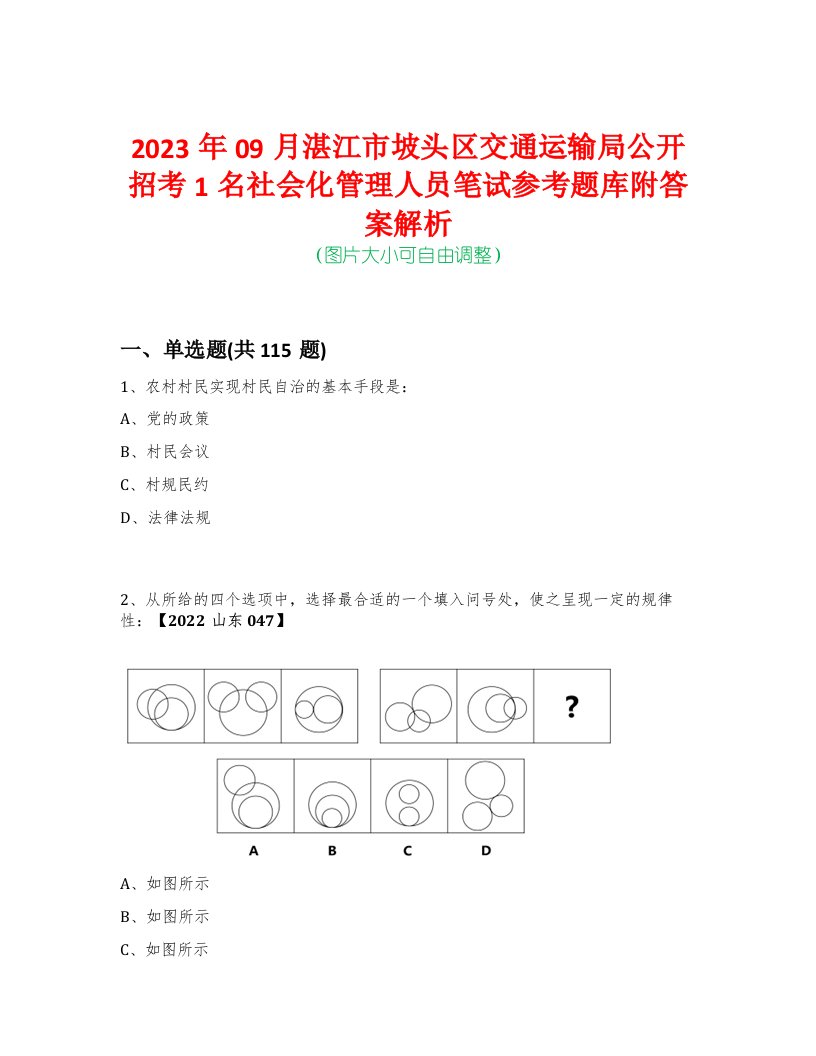 2023 年 09 月湛江市坡头区交通运输局公开招考 1 名社会化管理人员笔试参考题库附答案解析

(图片大小可自由调整)

一、单选题(共 115 题)

1、农村村民实现村民自治的基本手段是：

A、党的政策

B、村民会议

C、村规民约

D、法律法规

2、从所给的四个选项中，选择最合适的一个填入问号处，使之呈现一定的规律性：【2022 山东 047】

?

A B C D

A、如图所示

B、如图所示

C、如图所示